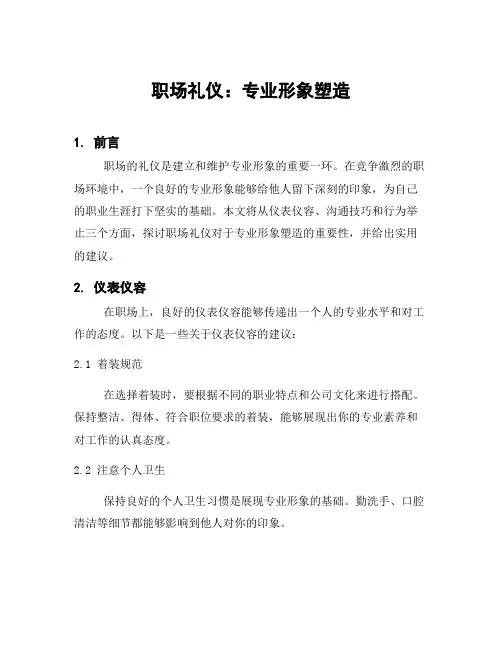 职场礼仪：专业形象塑造

1. 前言

职场的礼仪是建立和维护专业形象的重要一环。在竞争激烈的职场环境中，一个良好的专业形象能够给他人留下深刻的印象，为自己的职业生涯打下坚实的基础。本文将从仪表仪容、沟通技巧和行为举止三个方面，探讨职场礼仪对于专业形象塑造的重要性，并给出实用的建议。

2. 仪表仪容

在职场上，良好的仪表仪容能够传递出一个人的专业水平和对工作的态度。以下是一些关于仪表仪容的建议：

2.1 着装规范

在选择着装时，要根据不同的职业特点和公司文化来进行搭配。保持整洁、得体、符合职位要求的着装，能够展现出你的专业素养和对工作的认真态度。

2.2 注意个人卫生

保持良好的个人卫生习惯是展现专业形象的基础。勤洗手、口腔清洁等细节都能够影响到他人对你的印象。